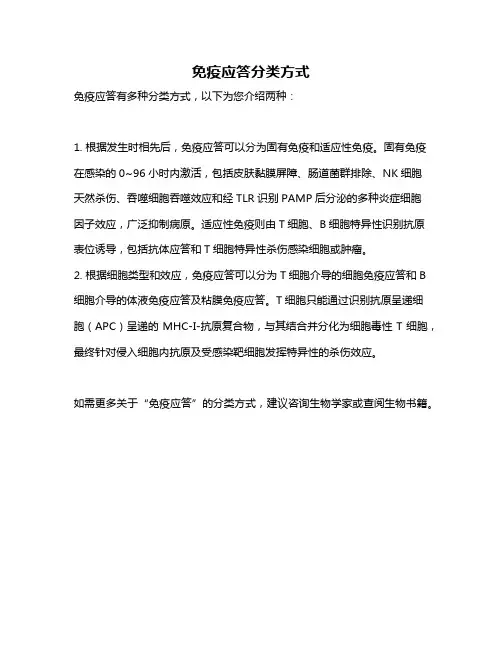 免疫应答分类方式

免疫应答有多种分类方式，以下为您介绍两种：

1. 根据发生时相先后，免疫应答可以分为固有免疫和适应性免疫。固有免疫在感染的 0~96 小时内激活，包括皮肤黏膜屏障、肠道菌群排除、NK 细胞天然杀伤、吞噬细胞吞噬效应和经 TLR 识别 PAMP 后分泌的多种炎症细胞因子效应，广泛抑制病原。适应性免疫则由 T 细胞、B 细胞特异性识别抗原表位诱导，包括抗体应答和 T 细胞特异性杀伤感染细胞或肿瘤。
2. 根据细胞类型和效应，免疫应答可以分为 T 细胞介导的细胞免疫应答和 B 细胞介导的体液免疫应答及粘膜免疫应答。T 细胞只能通过识别抗原呈递细胞（APC）呈递的 MHC-I-抗原复合物，与其结合并分化为细胞毒性 T 细胞，最终针对侵入细胞内抗原及受感染靶细胞发挥特异性的杀伤效应。

如需更多关于“免疫应答”的分类方式，建议咨询生物学家或查阅生物书籍。